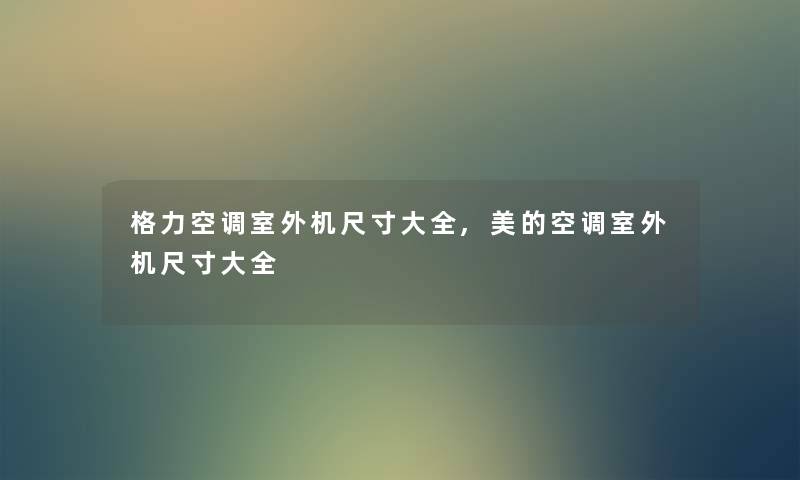 格力空调室外机尺寸大全，美的空调室外机尺寸大全